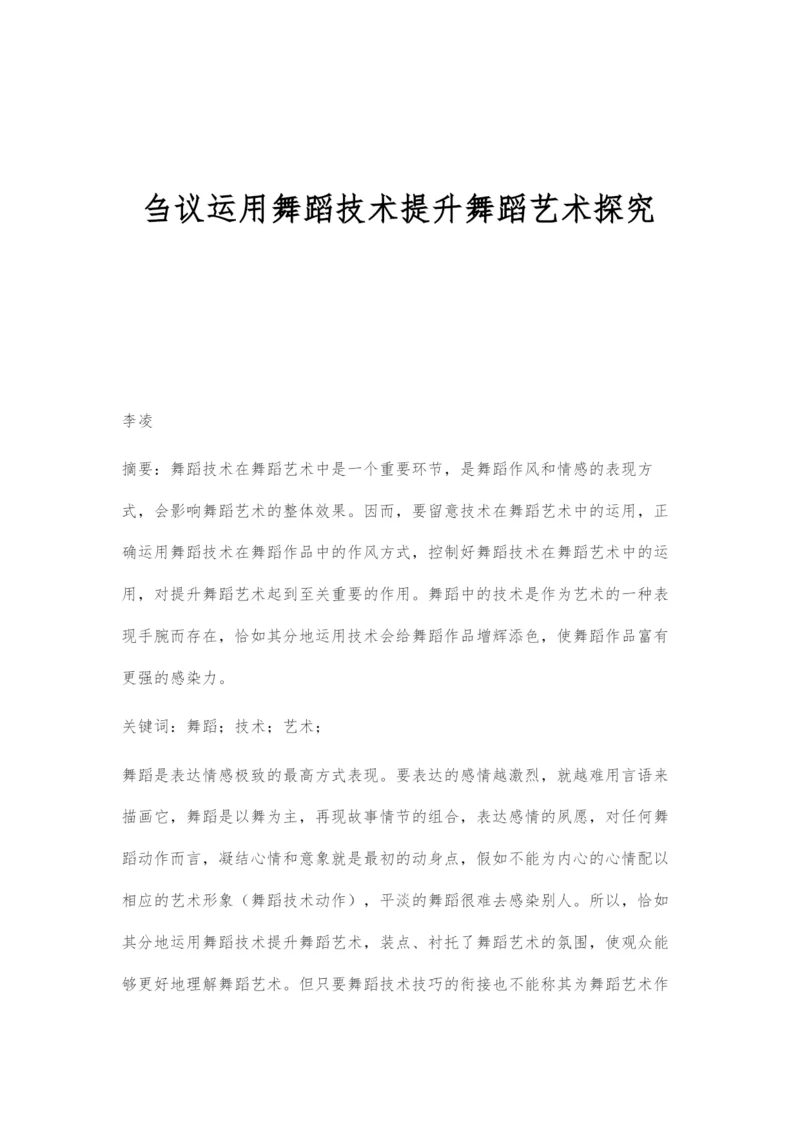 刍议运用舞蹈技术提升舞蹈艺术探究

李凌

摘要：舞蹈技术在舞蹈艺术中是一个重要环节，是舞蹈作风和情感的表现方式，会影响舞蹈艺术的整体效果。因而，要留意技术在舞蹈艺术中的运用，正确运用舞蹈技术在舞蹈作品中的作风方式，控制好舞蹈技术在舞蹈艺术中的运用，对提升舞蹈艺术起到至关重要的作用。舞蹈中的技术是作为艺术的一种表现手腕而存在，恰如其分地运用技术会给舞蹈作品增辉添色，使舞蹈作品富有更强的感染力。

关键词：舞蹈；技术；艺术；

舞蹈是表达情感极致的最高方式表现。要表达的感情越激烈，就越难用言语来描画它，舞蹈是以舞为主，再现故事情节的组合，表达感情的夙愿，对任何舞蹈动作而言，凝结心情和意象就是最初的动身点，假如不能为内心的心情配以相应的艺术形象（舞蹈技术动作），平淡的舞蹈很难去感染别人。所以，恰如其分地运用舞蹈技术提升舞蹈艺术，装点、衬托了舞蹈艺术的氛围，使观众能够更好地理解舞蹈艺术。但只要舞蹈技术技巧的衔接也不能称其为舞蹈艺术作